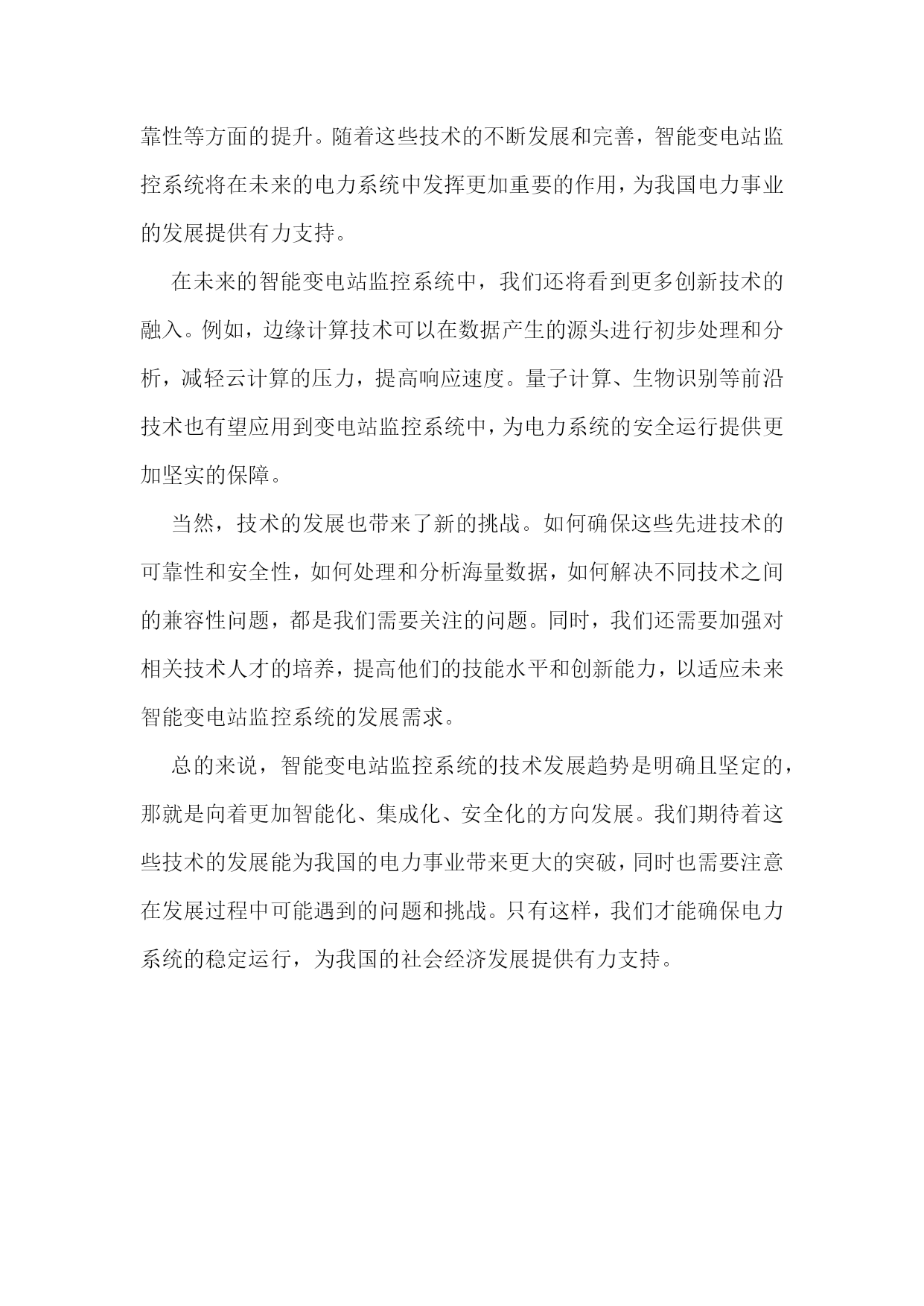 靠性等方面的提升。随着这些技术的不断发展和完善，智能变电站监控系统将在未来的电力系统中发挥更加重要的作用，为我国电力事业的发展提供有力支持。

在未来的智能变电站监控系统中，我们还将看到更多创新技术的融入。例如，边缘计算技术可以在数据产生的源头进行初步处理和分析，减轻云计算的压力，提高响应速度。量子计算、生物识别等前沿技术也有望应用到变电站监控系统中，为电力系统的安全运行提供更加坚实的保障。

当然，技术的发展也带来了新的挑战。如何确保这些先进技术的可靠性和安全性，如何处理和分析海量数据，如何解决不同技术之间的兼容性问题，都是我们需要关注的问题。同时，我们还需要加强对相关技术人才的培养，提高他们的技能水平和创新能力，以适应未来智能变电站监控系统的发展需求。

总的来说，智能变电站监控系统的技术发展趋势是明确且坚定的，那就是向着更加智能化、集成化、安全化的方向发展。我们期待着这些技术的发展能为我国的电力事业带来更大的突破，同时也需要注意在发展过程中可能遇到的问题和挑战。只有这样，我们才能确保电力系统的稳定运行，为我国的社会经济发展提供有力支持。